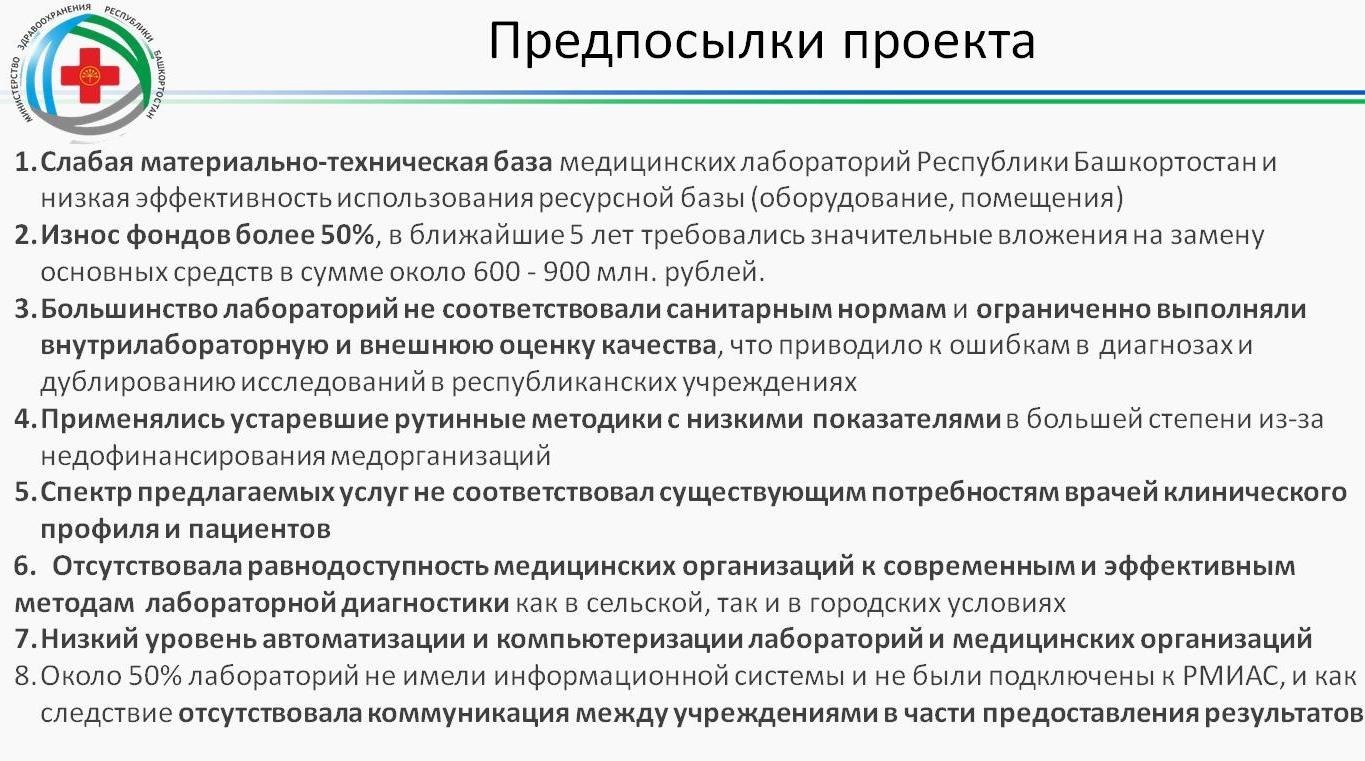 МИНИСТЕРСТВО ЗДРАВООХРАНЕНИЯ РЕСПУБЛИКИ БАШКОРТОСТАН

Предпосылки проекта

1. Слабая материально-техническая база медицинских лабораторий Республики Башкортостан и низкая эффективность использования ресурсной базы (оборудование, помещения)
2. Износ фондов более 50%, в ближайшие 5 лет требовались значительные вложения на замену основных средств в сумме около 600 - 900 млн. рублей.
3. Большинство лабораторий не соответствовали санитарным нормам и ограниченно выполняли внутрилабораторную и внешнюю оценку качества, что приводило к ошибкам в диагнозах и дублированию исследований в республиканских учреждениях
4. Применялись устаревшие рутинные методики с низкими показателями в большей степени из-за недофинансирования медорганизаций
5. Спектр предлагаемых услуг не соответствовал существующим потребностям врачей клинического профиля и пациентов
6. Отсутствовала равнодоступность медицинских организаций к современным и эффективным методам лабораторной диагностики как в сельской, так и в городских условиях
7. Низкий уровень автоматизации и компьютеризации лабораторий и медицинских организаций
8. Около 50% лабораторий не имели информационной системы и не были подключены к РМИАС, и как следствие отсутствовала коммуникация между учреждениями в части предоставления результатов